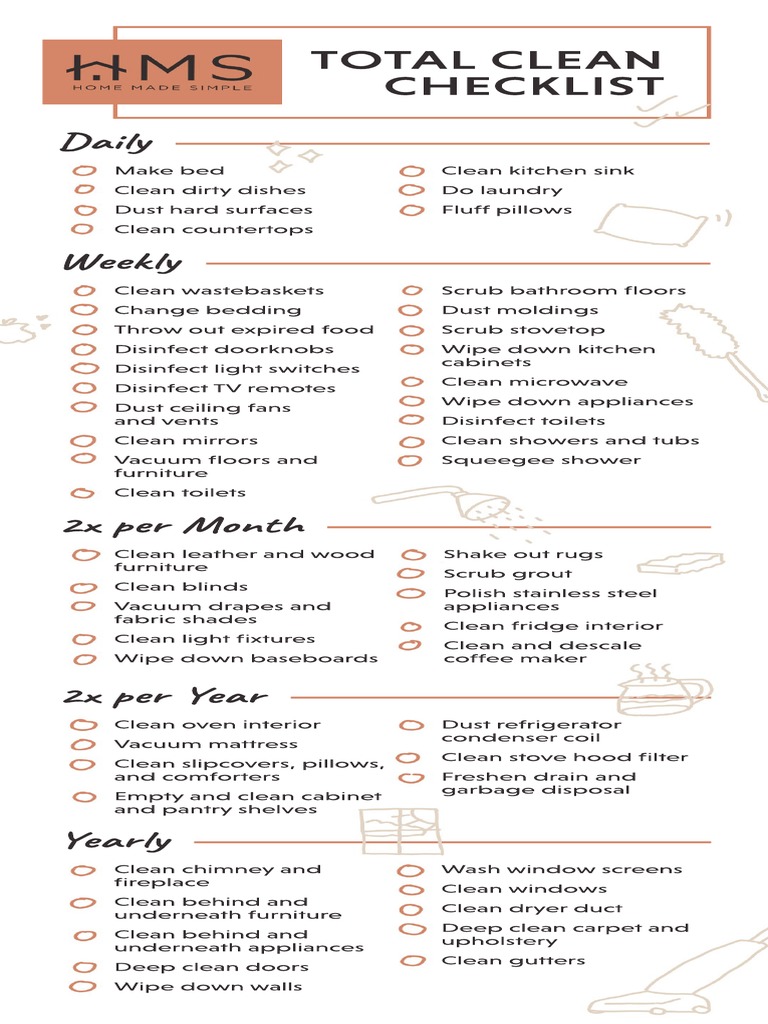 HMS
HOME MADE SIMPLE

TOTAL CLEAN CHECKLIST

Daily

Make bed
Clean dirty dishes
Dust hard surfaces
Clean countertops
Clean kitchen sink
Do laundry
Fluff pillows

Weekly

Clean wastebaskets
Change bedding
Throw out expired food
Disinfect doorknobs
Disinfect light switches
Disinfect TV remotes
Dust ceiling fans and vents
Clean mirrors
Vacuum floors and furniture
Clean toilets
Scrub bathroom floors
Dust moldings
Scrub stovetop
Wipe down kitchen cabinets
Clean microwave
Wipe down appliances
Disinfect toilets
Clean showers and tubs
Squeegee shower

2x per Month

Clean leather and wood furniture
Clean blinds
Vacuum drapes and fabric shades
Clean light fixtures
Wipe down baseboards
Shake out rugs
Scrub grout
Polish stainless steel appliances
Clean fridge interior
Clean and descale coffee maker

2x per Year

Clean oven interior
Vacuum mattress
Clean slipcovers, pillows, and comforters
Empty and clean cabinet and pantry shelves
Dust refrigerator condenser coil
Clean stove hood filter
Freshen drain and garbage disposal

Yearly

Clean chimney and fireplace
Clean behind and underneath furniture
Clean behind and underneath appliances
Deep clean doors
Wipe down walls
Wash window screens
Clean windows
Clean dryer duct
Deep clean carpet and upholstery
Clean gutters